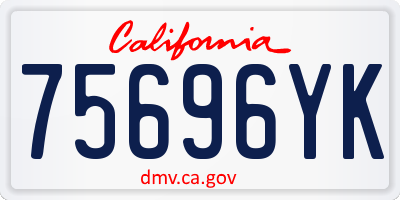 California

75696YK

dmv.ca.gov